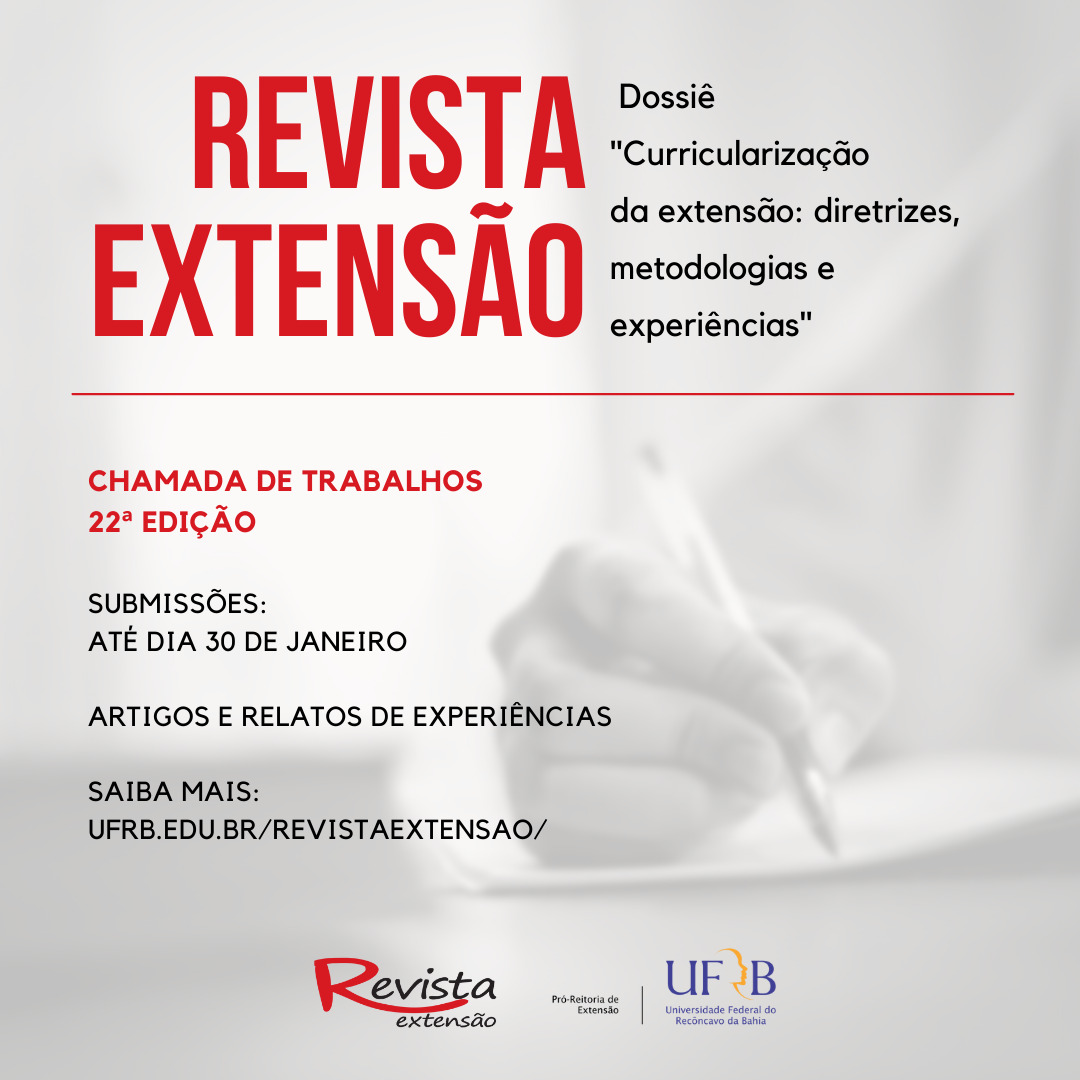 REVISTA EXTENSÃO

Dossiê "Curricularização da extensão: diretrizes, metodologias e experiências"

CHAMADA DE TRABALHOS
22ª EDIÇÃO

SUBMISSÕES:
ATÉ DIA 30 DE JANEIRO

ARTIGOS E RELATOS DE EXPERIÊNCIAS

SAIBA MAIS:
UFRB.EDU.BR/REVISTAEXTENSAO/

Revista
extensão

Pró-Reitoria de
Extensão

UFRB
Universidade Federal do
Recôncavo da Bahia